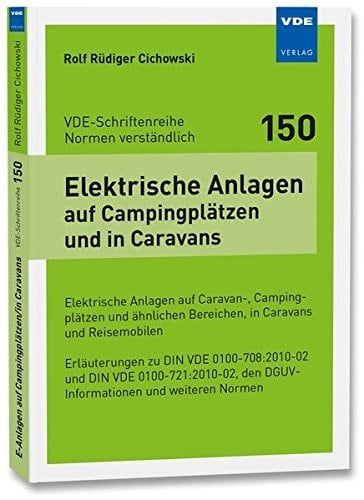 VDE
VERLAG

Rolf Rüdiger Cichowski

VDE-Schriftenreihe
Normen verständlich

150

Elektrische Anlagen
auf Campingplätzen
und in Caravans

Elektrische Anlagen auf Caravan-, Campingplätzen und ähnlichen Bereichen, in Caravans und Reisemobilen

Erläuterungen zu DIN VDE 0100-708:2010-02 und DIN VDE 0100-721:2010-02, den DGUV-Informationen und weiteren Normen

VDE
VERLAG

Rolf Rüdiger Cichowski

VDE-Schriftenreihe 150

E-Anlagen auf Campingplätzen/in Caravans